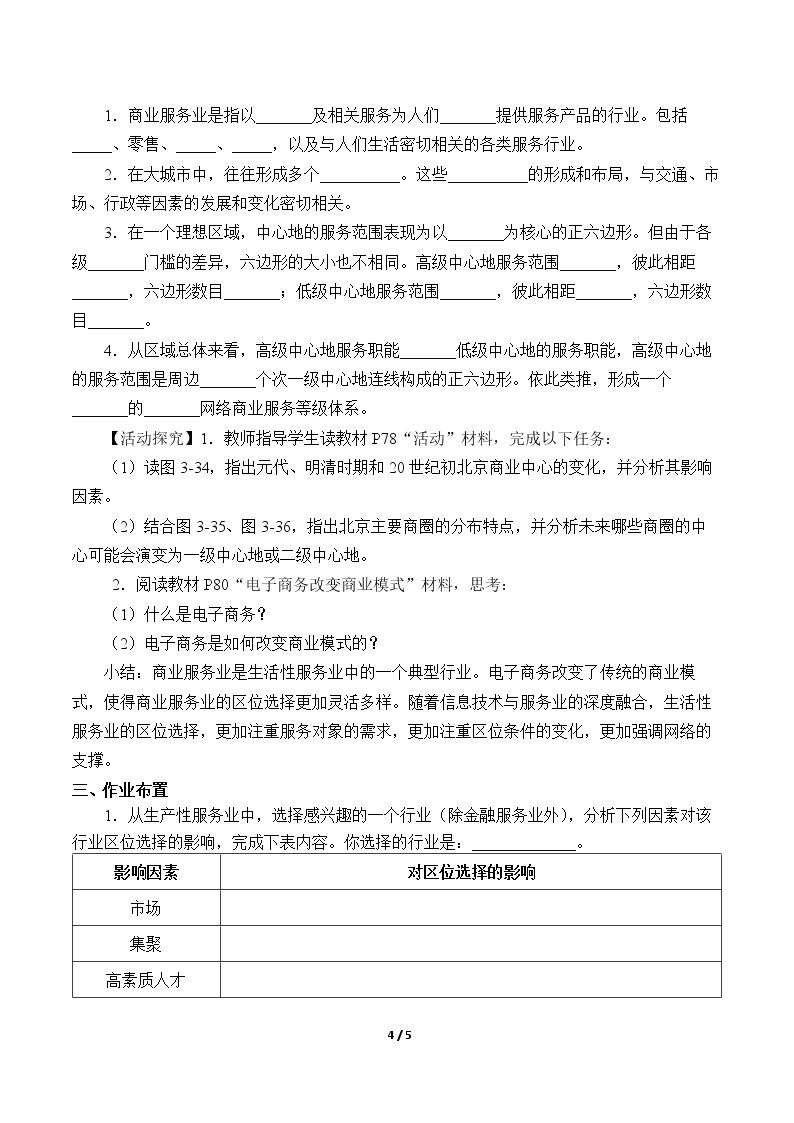 1.商业服务业是指以____及相关服务为人们____提供服务产品的行业。包括____、零售、____、____,以及与人们生活密切相关的各类服务行业。

2.在大城市中,往往形成多个____。这些____的形成和布局,与交通、市场、行政等因素的发展和变化密切相关。

3.在一个理想区域,中心地的服务范围表现为以____为核心的正六边形。但由于各级____门槛的差异,六边形的大小也不相同。高级中心地服务范围____,彼此相距____,六边形数目____;低级中心地服务范围____,彼此相距____,六边形数目____。

4.从区域总体来看,高级中心地服务职能____低级中心地的服务职能,高级中心地的服务范围是周边____个次一级中心地连线构成的正六边形。依此类推,形成一个____的____网络商业服务等级体系。

【活动探究】1.教师指导学生读教材P78“活动”材料,完成以下任务:

(1)读图3-34,指出元代、明清时期和20世纪初北京商业中心的变化,并分析其影响因素。

(2)结合图3-35、图3-36,指出北京主要商圈的分布特点,并分析未来哪些商圈的中心可能会演变为一级中心地或二级中心地。

2.阅读教材P80“电子商务改变商业模式”材料,思考:

(1)什么是电子商务?

(2)电子商务是如何改变商业模式的?

小结:商业服务业是生活性服务业中的一个典型行业。电子商务改变了传统的商业模式,使得商业服务业的区位选择更加灵活多样。随着信息技术与服务业的深度融合,生活性服务业的区位选择,更加注重服务对象的需求,更加注重区位条件的变化,更加强调网络的支撑。

三、作业布置

1.从生产性服务业中,选择感兴趣的一个行业(除金融服务业外),分析下列因素对该行业区位选择的影响,完成下表内容。你选择的行业是:____。

| 影响因素 | 对区位选择的影响 |
|---|---|
| 市场 | |
| 集聚 | |
| 高素质人才 | |

4 / 5